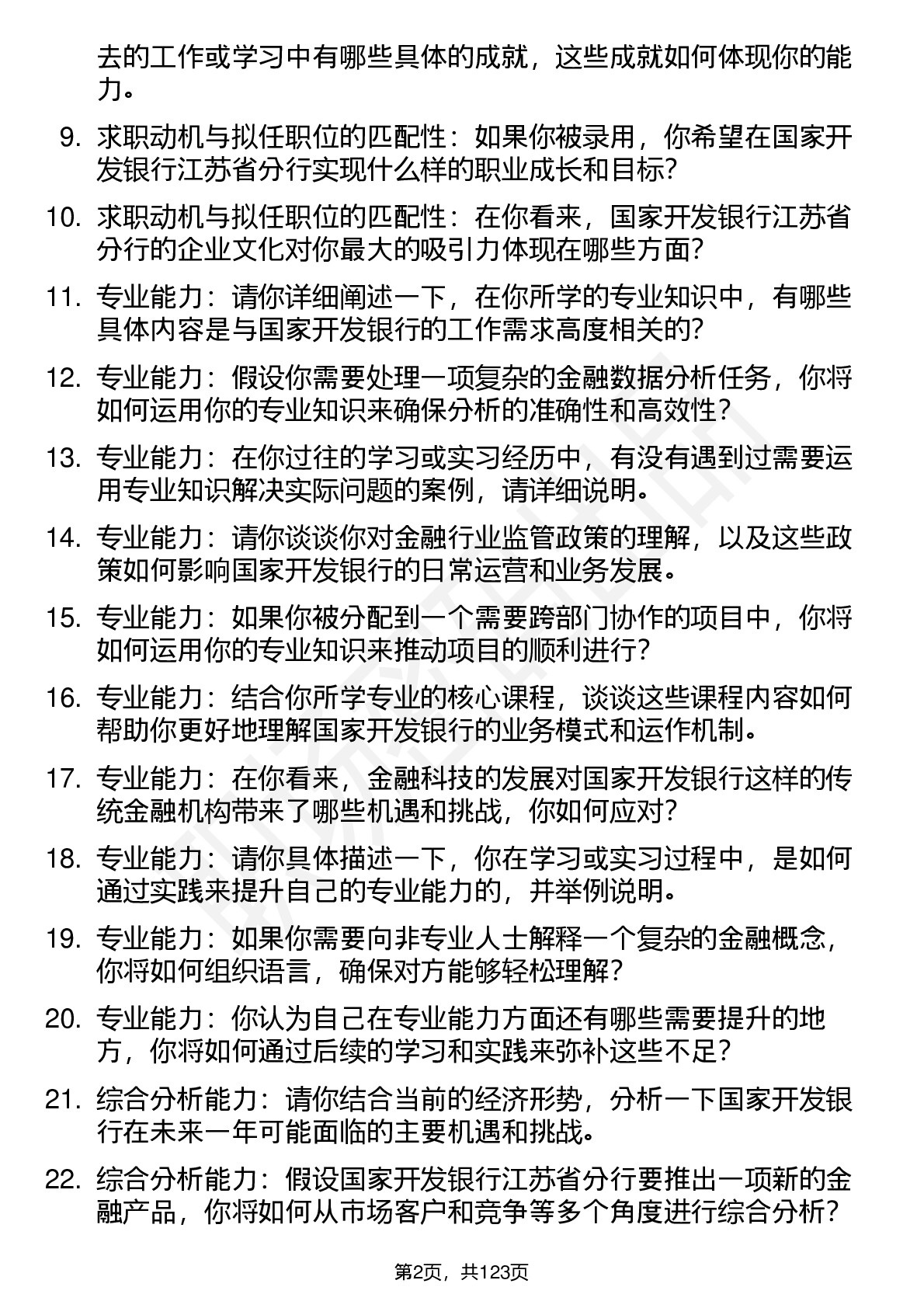 去的工作或学习中有哪些具体的成就，这些成就如何体现你的能力。

9. 求职动机与拟任职位的匹配性：如果你被录用，你希望在国家开发银行江苏省分行实现什么样的职业成长和目标？

10. 求职动机与拟任职位的匹配性：在你看来，国家开发银行江苏省分行的企业文化对你最大的吸引力体现在哪些方面？

11. 专业能力：请你详细阐述一下，在你所学的专业知识中，有哪些具体内容是与国家开发银行的工作需求高度相关的？

12. 专业能力：假设你需要处理一项复杂的金融数据分析任务，你将如何运用你的专业知识来确保分析的准确性和高效性？

13. 专业能力：在你过往的学习或实习经历中，有没有遇到过需要运用专业知识解决实际问题的案例，请详细说明。

14. 专业能力：请你谈谈你对金融行业监管政策的理解，以及这些政策如何影响国家开发银行的日常运营和业务发展。

15. 专业能力：如果你被分配到一个需要跨部门协作的项目中，你将如何运用你的专业知识来推动项目的顺利进行？

16. 专业能力：结合你所学专业的核心课程，谈谈这些课程内容如何帮助你更好地理解国家开发银行的业务模式和运作机制。

17. 专业能力：在你看来，金融科技的发展对国家开发银行这样的传统金融机构带来了哪些机遇和挑战，你如何应对？

18. 专业能力：请你具体描述一下，你在学习或实习过程中，是如何通过实践来提升自己的专业能力的，并举例说明。

19. 专业能力：如果你需要向非专业人士解释一个复杂的金融概念，你将如何组织语言，确保对方能够轻松理解？

20. 专业能力：你认为自己在专业能力方面还有哪些需要提升的地方，你将如何通过后续的学习和实践来弥补这些不足？

21. 综合分析能力：请你结合当前的经济形势，分析一下国家开发银行在未来一年可能面临的主要机遇和挑战。

22. 综合分析能力：假设国家开发银行江苏省分行要推出一项新的金融产品，你将如何从市场客户和竞争等多个角度进行综合分析？

第2页，共123页